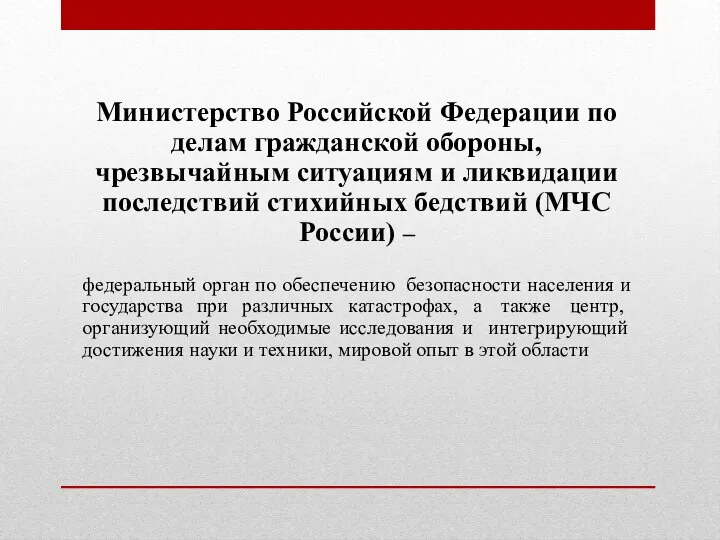 Министерство Российской Федерации по делам гражданской обороны, чрезвычайным ситуациям и ликвидации последствий стихийных бедствий (МЧС России) –

федеральный орган по обеспечению безопасности населения и государства при различных катастрофах, а также центр, организующий необходимые исследования и интегрирующий достижения науки и техники, мировой опыт в этой области